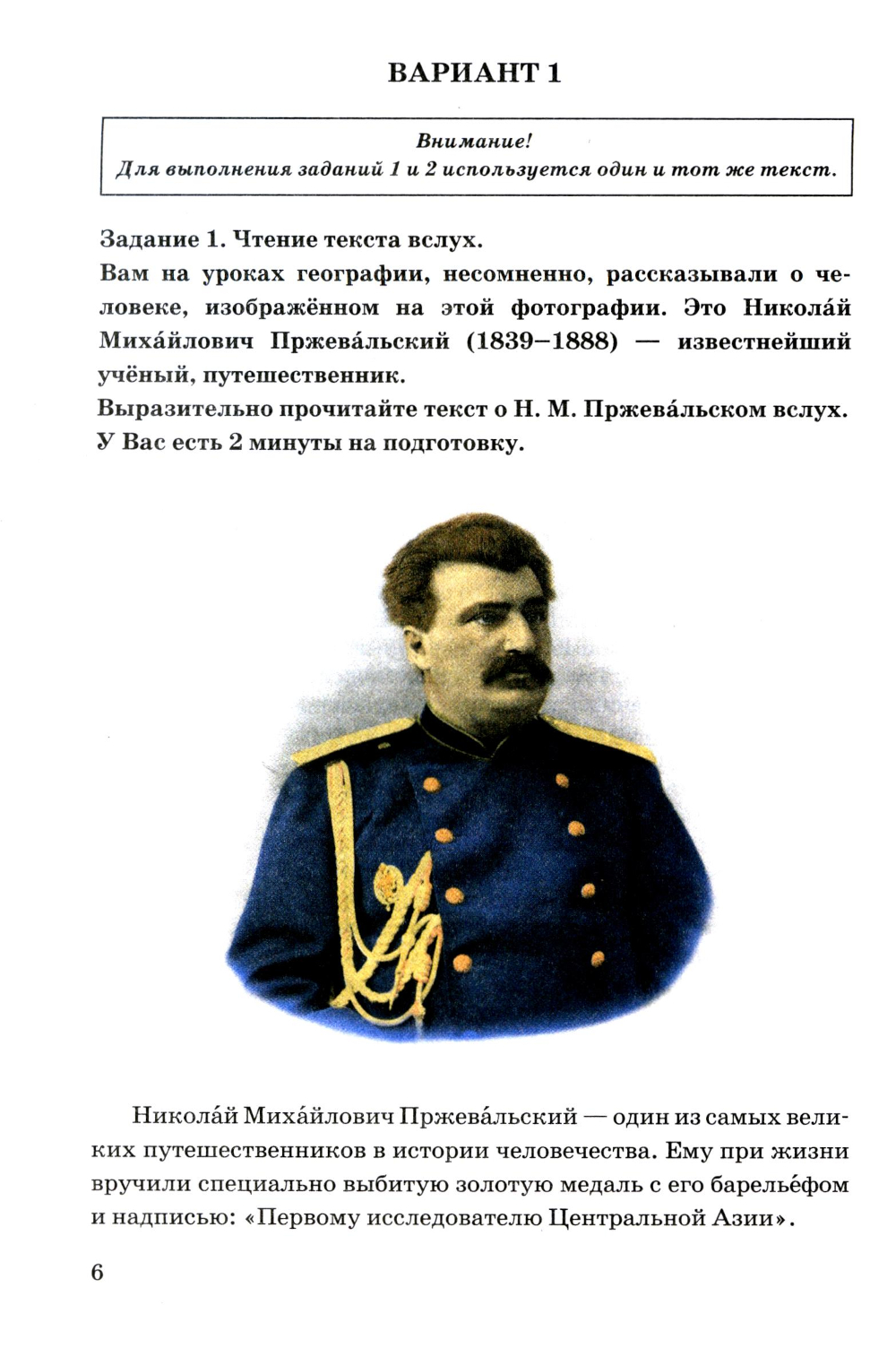 ВАРИАНТ 1

Внимание!
Для выполнения заданий 1 и 2 используется один и тот же текст.

Задание 1. Чтение текста вслух.
Вам на уроках географии, несомненно, рассказывали о человеке, изображённом на этой фотографии. Это Никола́й Миха́йлович Пржева́льский (1839–1888) — известнейший учёный, путешественник.
Выразительно прочитайте текст о Н. М. Пржева́льском вслух.
У Вас есть 2 минуты на подготовку.

Никола́й Миха́йлович Пржева́льский — один из самых великих путешественников в истории человечества. Ему при жизни вручили специально выбитую золотую медаль с его барелье́фом и надписью: «Первому исследователю Центральной Азии».

6